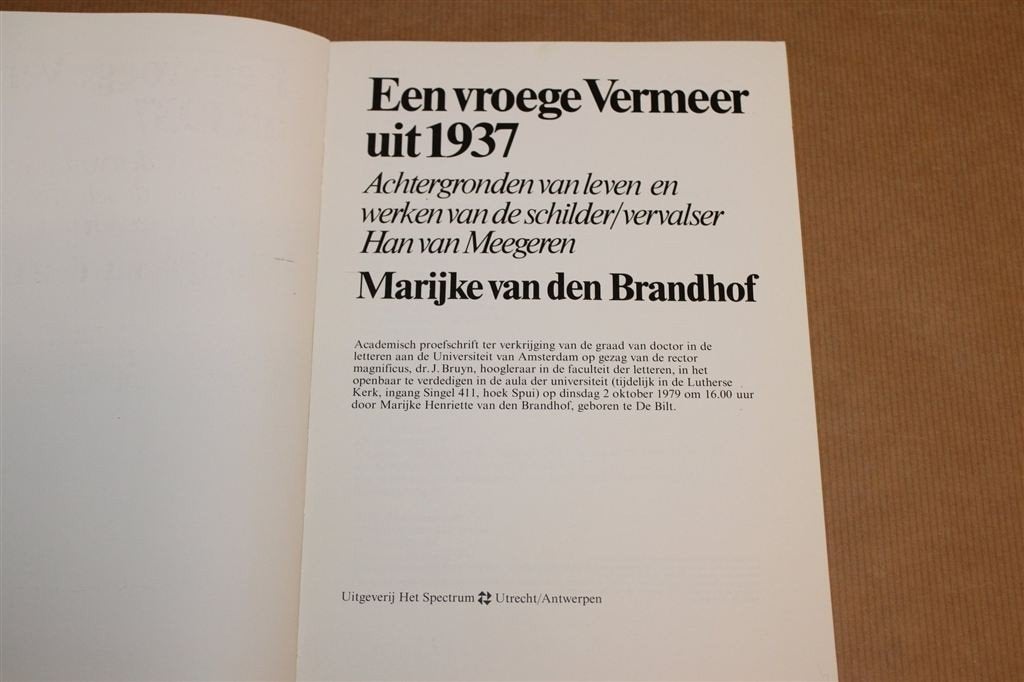 Een vroege Vermeer uit 1937

Achtergronden van leven en werken van de schilder/vervalser Han van Meegeren

Marijke van den Brandhof

Academisch proefschrift ter verkrijging van de graad van doctor in de letteren aan de Universiteit van Amsterdam op gezag van de rector magnificus, dr. J. Bruyn, hoogleraar in de faculteit der letteren, in het openbaar te verdedigen in de aula der universiteit (tijdelijk in de Lutherse Kerk, ingang Singel 411, hoek Spui) op dinsdag 2 oktober 1979 om 16.00 uur door Marijke Henriette van den Brandhof, geboren te De Bilt.

Uitgeverij Het Spectrum Utrecht/Antwerpen